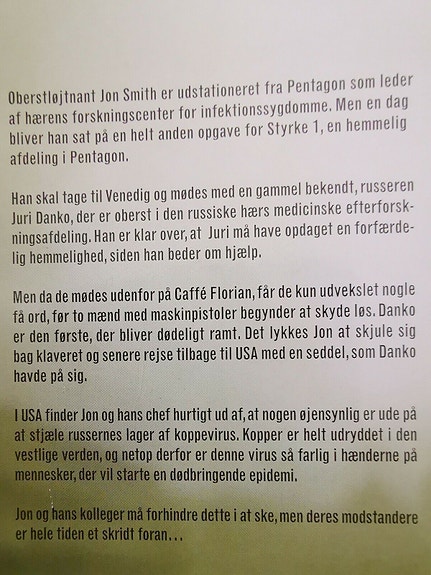 Oberstløjtnant Jon Smith er udstationeret fra Pentagon som leder af hærens forskningscenter for infektionssygdomme. Men en dag bliver han sat på en helt anden opgave for Styrke 1, en hemmelig afdeling i Pentagon.

Han skal tage til Venedig og mødes med en gammel bekendt, russeren Juri Danko, der er oberst i den russiske hærs medicinske efterforskningsafdeling. Han er klar over, at Juri må have opdaget en forfærdelig hemmelighed, siden han beder om hjælp.

Men da de mødes udenfor på Caffé Florian, får de kun udvekslet nogle få ord, før to mænd med maskinpistoler begynder at skyde løs. Danko er den første, der bliver dødeligt ramt. Det lykkes Jon at skjule sig bag klaveret og senere rejse tilbage til USA med en seddel, som Danko havde på sig.

I USA finder Jon og hans chef hurtigt ud af, at nogen øjensynlig er ude på at stjæle russernes lager af koppevirus. Kopper er helt udryddet i den vestlige verden, og netop derfor er denne virus så farlig i hænderne på mennesker, der vil starte en dødbringende epidemi.

Jon og hans kolleger må forhindre dette i at ske, men deres modstandere er hele tiden et skridt foran…